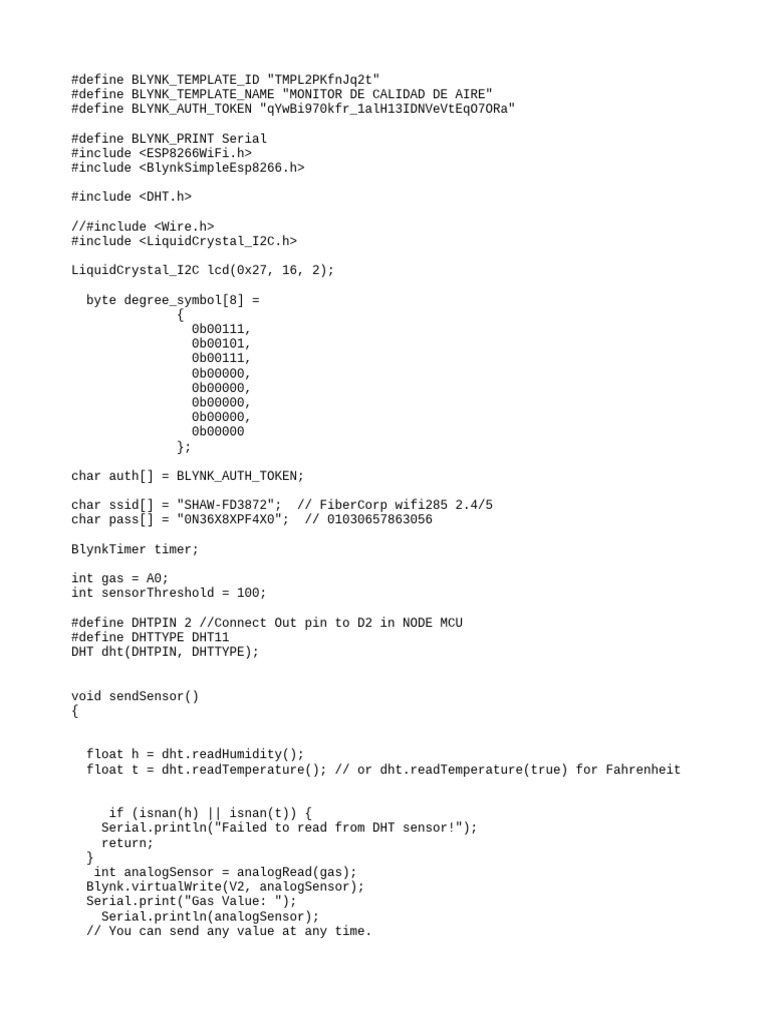 #define BLYNK_TEMPLATE_ID "TMPL2PKfnJq2t"
#define BLYNK_TEMPLATE_NAME "MONITOR DE CALIDAD DE AIRE"
#define BLYNK_AUTH_TOKEN "qYwBi970kfr_1alH13IDNVeVtEqO7ORa"

#define BLYNK_PRINT Serial
#include <ESP8266WiFi.h>
#include <BlynkSimpleEsp8266.h>

#include <DHT.h>

//#include <Wire.h>
#include <LiquidCrystal_I2C.h>

LiquidCrystal_I2C lcd(0x27, 16, 2);

byte degree_symbol[8] =
{
0b00111,
0b00101,
0b00111,
0b00000,
0b00000,
0b00000,
0b00000,
0b00000
};

char auth[] = BLYNK_AUTH_TOKEN;

char ssid[] = "SHAW-FD3872"; // FiberCorp wifi285 2.4/5
char pass[] = "0N36X8XPF4X0"; // 01030657863056

BlynkTimer timer;

int gas = A0;
int sensorThreshold = 100;

#define DHTPIN 2 //Connect Out pin to D2 in NODE MCU
#define DHTTYPE DHT11
DHT dht(DHTPIN, DHTTYPE);

void sendSensor()
{

float h = dht.readHumidity();
float t = dht.readTemperature(); // or dht.readTemperature(true) for Fahrenheit

if (isnan(h) || isnan(t)) {
Serial.println("Failed to read from DHT sensor!");
return;
}
int analogSensor = analogRead(gas);
Blynk.virtualWrite(V2, analogSensor);
Serial.print("Gas Value: ");
Serial.println(analogSensor);
// You can send any value at any time.